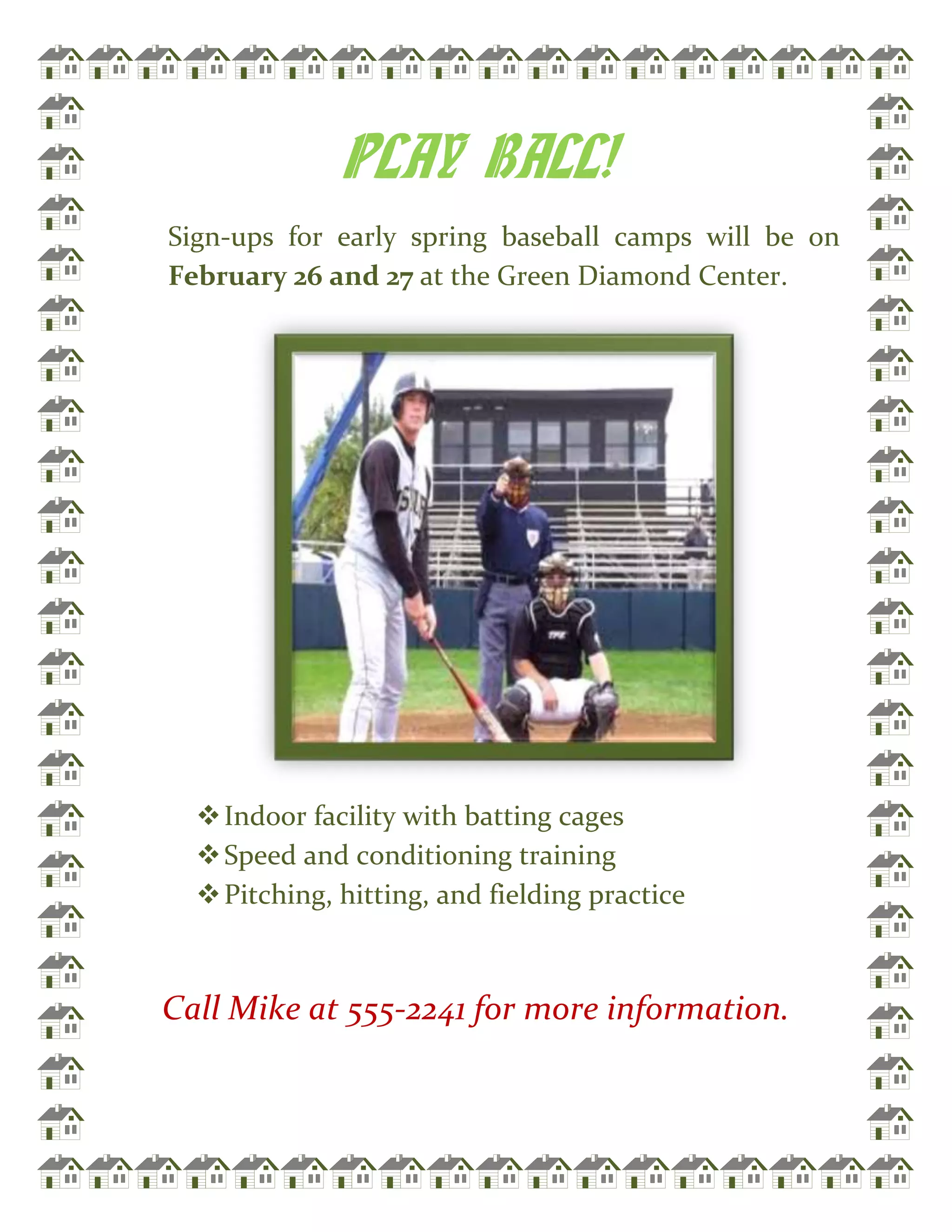 PLAY BALL!

Sign-ups for early spring baseball camps will be on February 26 and 27 at the Green Diamond Center.

❖ Indoor facility with batting cages
❖ Speed and conditioning training
❖ Pitching, hitting, and fielding practice

Call Mike at 555-2241 for more information.